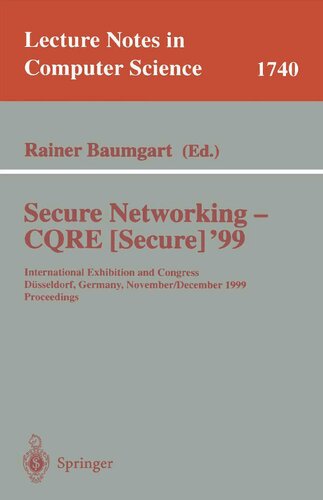 Lecture Notes in Computer Science 1740

Rainer Baumgart (Ed.)

Secure Networking – CQRE [Secure] '99

International Exhibition and Congress
Düsseldorf, Germany, November/December 1999
Proceedings

Springer